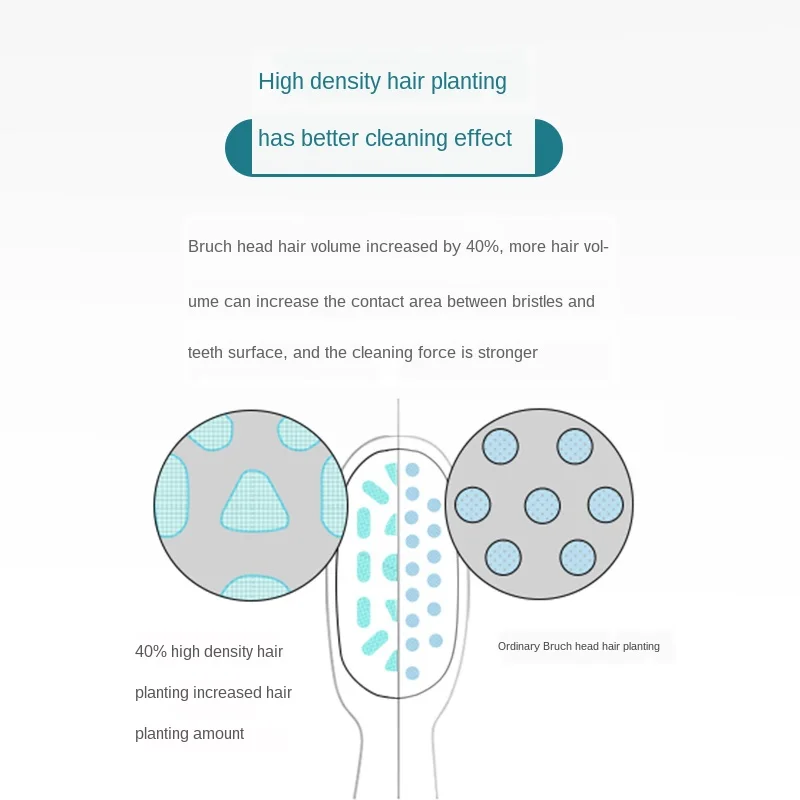 High density hair planting

has better cleaning effect

Bruch head hair volume increased by 40%, more hair volume can increase the contact area between bristles and teeth surface, and the cleaning force is stronger

40% high density hair planting increased hair planting amount

Ordinary Bruch head hair planting